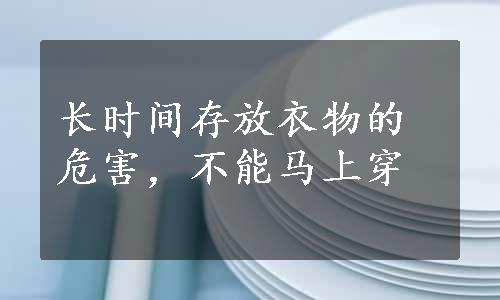 长时间存放衣物的危害，不能马上穿